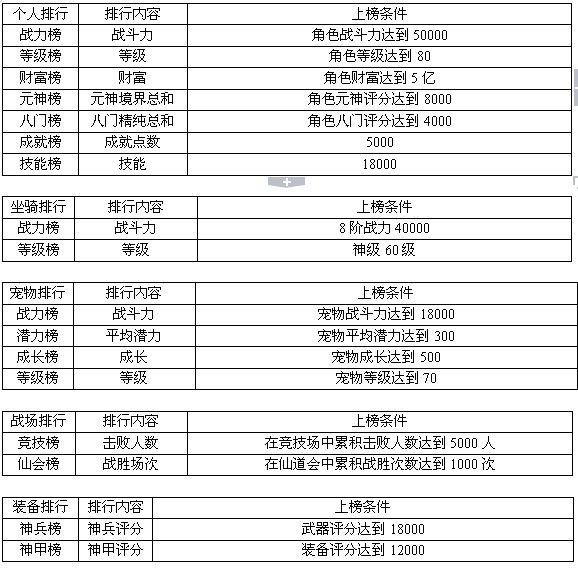 | 个人排行 | 排行内容 | 上榜条件 |
|---|---|---|
| 战力榜 | 战斗力 | 角色战斗力达到 50000 |
| 等级榜 | 等级 | 角色等级达到 80 |
| 财富榜 | 财富 | 角色财富达到 5 亿 |
| 元神榜 | 元神境界总和 | 角色元神评分达到 8000 |
| 八门榜 | 八门精纯总和 | 角色八门评分达到 4000 |
| 成就榜 | 成就点数 | 5000 |
| 技能榜 | 技能 | 18000 |

| 坐骑排行 | 排行内容 | 上榜条件 |
|---|---|---|
| 战力榜 | 战斗力 | 8 阶战力 40000 |
| 等级榜 | 等级 | 神级 60 级 |

| 宠物排行 | 排行内容 | 上榜条件 |
|---|---|---|
| 战力榜 | 战斗力 | 宠物战斗力达到 18000 |
| 潜力榜 | 平均潜力 | 宠物平均潜力达到 300 |
| 成长榜 | 成长 | 宠物成长达到 500 |
| 等级榜 | 等级 | 宠物等级达到 70 |

| 战场排行 | 排行内容 | 上榜条件 |
|---|---|---|
| 竞技榜 | 击败人数 | 在竞技场中累积击败人数达到 5000 人 |
| 仙会榜 | 战胜场次 | 在仙道会中累积战胜次数达到 1000 次 |

| 装备排行 | 排行内容 | 上榜条件 |
|---|---|---|
| 神兵榜 | 神兵评分 | 武器评分达到 18000 |
| 神甲榜 | 神甲评分 | 装备评分达到 12000 |